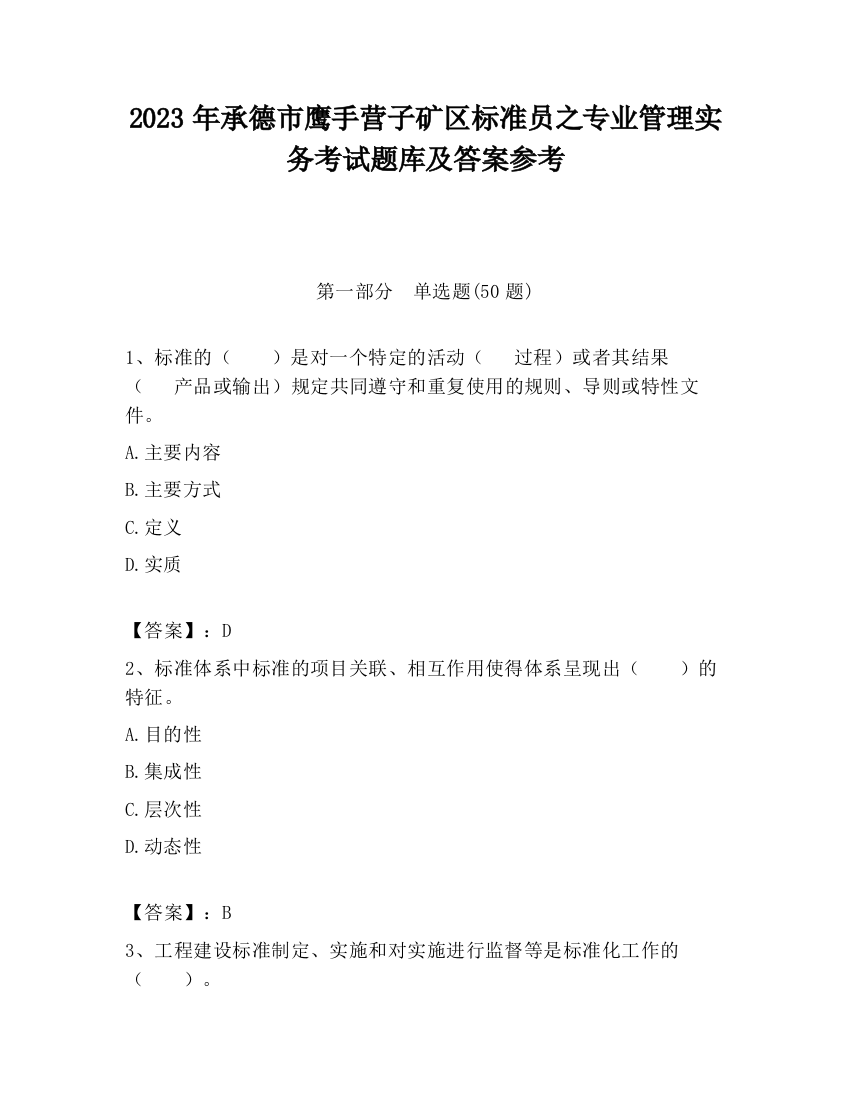 2023 年承德市鹰手营子矿区标准员之专业管理实务考试题库及答案参考

第一部分　单选题(50 题)

1、标准的（　　）是对一个特定的活动（　　过程）或者其结果（　　产品或输出）规定共同遵守和重复使用的规则、导则或特性文件。

A.主要内容

B.主要方式

C.定义

D.实质

【答案】：D

2、标准体系中标准的项目关联、相互作用使得体系呈现出（　　）的特征。

A.目的性

B.集成性

C.层次性

D.动态性

【答案】：B

3、工程建设标准制定、实施和对实施进行监督等是标准化工作的（　　）。